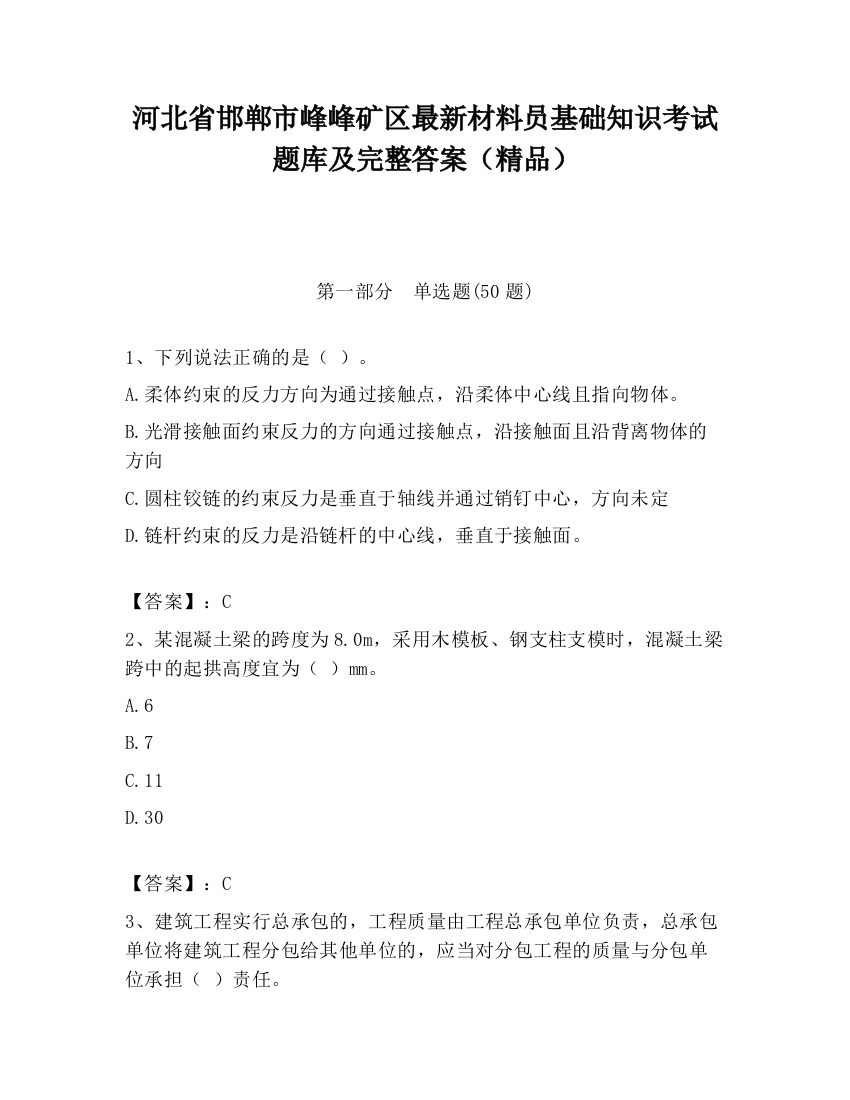 河北省邯郸市峰峰矿区最新材料员基础知识考试题库及完整答案（精品）

第一部分　单选题(50 题)

1、下列说法正确的是（ ）。

A.柔体约束的反力方向为通过接触点，沿柔体中心线且指向物体。

B.光滑接触面约束反力的方向通过接触点，沿接触面且沿背离物体的方向

C.圆柱铰链的约束反力是垂直于轴线并通过销钉中心，方向未定

D.链杆约束的反力是沿链杆的中心线，垂直于接触面。

【答案】：C

2、某混凝土梁的跨度为 8.0m，采用木模板、钢支柱支模时，混凝土梁跨中的起拱高度宜为（ ）mm。

A.6

B.7

C.11

D.30

【答案】：C

3、建筑工程实行总承包的，工程质量由工程总承包单位负责，总承包单位将建筑工程分包给其他单位的，应当对分包工程的质量与分包单位承担（ ）责任。